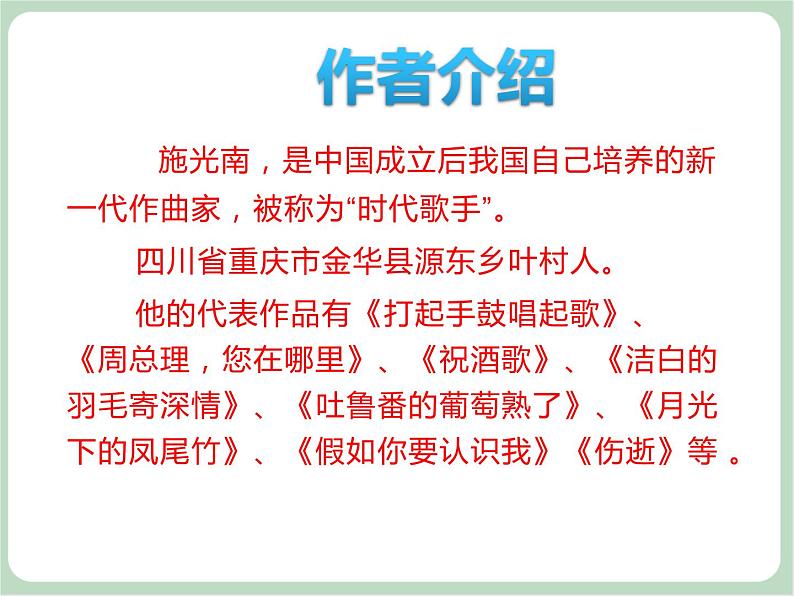 作者介绍

施光南，是中国成立后我国自己培养的新一代作曲家，被称为“时代歌手”。

四川省重庆市金华县源东乡叶村人。

他的代表作品有《打起手鼓唱起歌》、《周总理，您在哪里》、《祝酒歌》、《洁白的羽毛寄深情》、《吐鲁番的葡萄熟了》、《月光下的凤尾竹》、《假如你要认识我》《伤逝》等 。